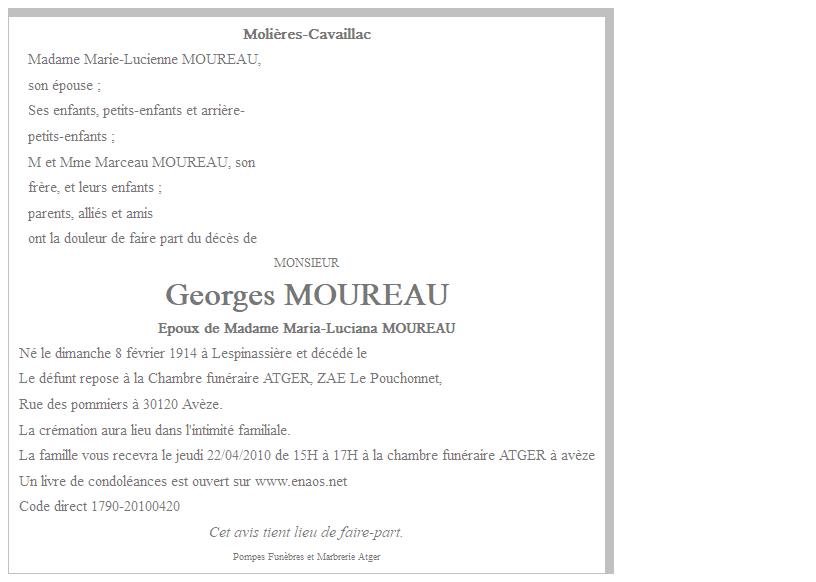 Molières-Cavaillac

Madame Marie-Lucienne MOUREAU,
son épouse ;
Ses enfants, petits-enfants et arrière-petits-enfants ;
M et Mme Marceau MOUREAU, son frère, et leurs enfants ;
parents, alliés et amis
ont la douleur de faire part du décès de

MONSIEUR

Georges MOUREAU

Epoux de Madame Maria-Luciana MOUREAU

Né le dimanche 8 février 1914 à Lespinassière et décédé le
Le défunt repose à la Chambre funéraire ATGER, ZAE Le Pouchonnet,
Rue des pommiers à 30120 Avèze.
La crémation aura lieu dans l'intimité familiale.
La famille vous recevra le jeudi 22/04/2010 de 15H à 17H à la chambre funéraire ATGER à avèze
Un livre de condoléances est ouvert sur www.enaos.net
Code direct 1790-20100420

Cet avis tient lieu de faire-part.

Pompes Funèbres et Marbrerie Atger